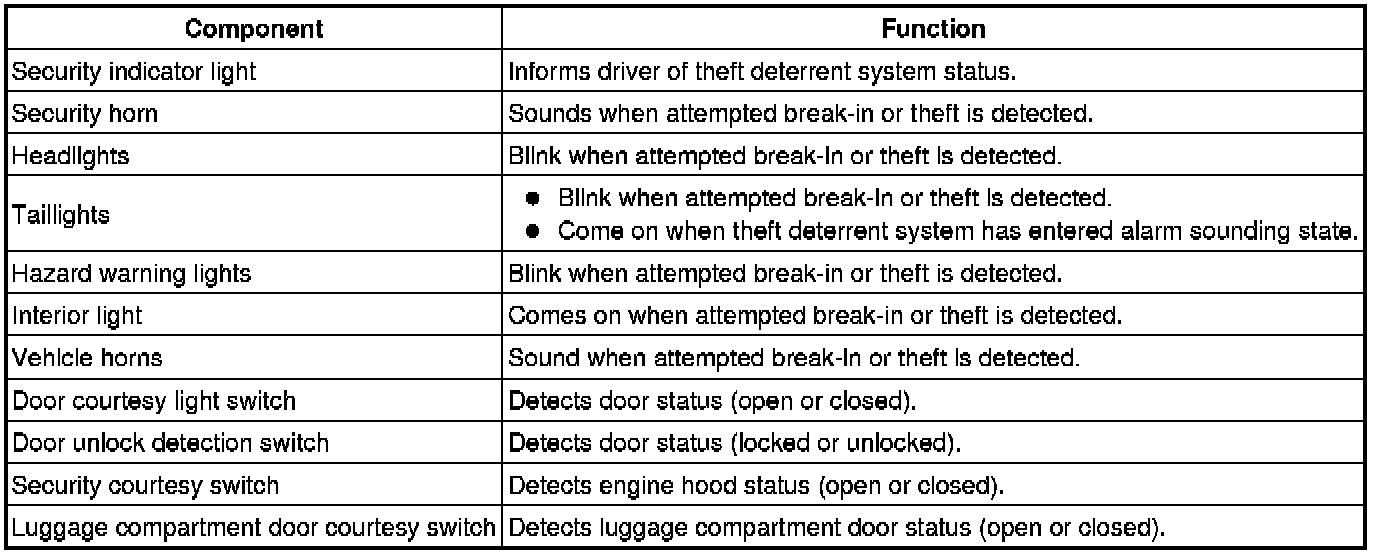 | Component | Function |
|---|---|
| Security indicator light | Informs driver of theft deterrent system status. |
| Security horn | Sounds when attempted break-in or theft is detected. |
| Headlights | Blink when attempted break-in or theft is detected. |
| Taillights | ● Blink when attempted break-in or theft is detected. ● Come on when theft deterrent system has entered alarm sounding state. |
| Hazard warning lights | Blink when attempted break-in or theft is detected. |
| Interior light | Comes on when attempted break-in or theft is detected. |
| Vehicle horns | Sound when attempted break-in or theft is detected. |
| Door courtesy light switch | Detects door status (open or closed). |
| Door unlock detection switch | Detects door status (locked or unlocked). |
| Security courtesy switch | Detects engine hood status (open or closed). |
| Luggage compartment door courtesy switch | Detects luggage compartment door status (open or closed). |